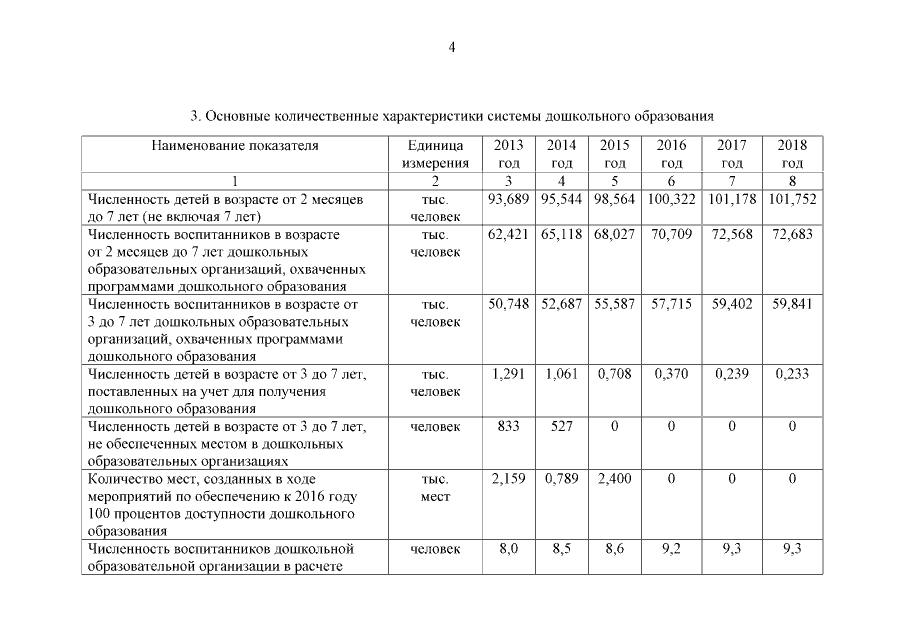 4

3. Основные количественные характеристики системы дошкольного образования

| Наименование показателя | Единица измерения | 2013 год | 2014 год | 2015 год | 2016 год | 2017 год | 2018 год |
|---|---|---|---|---|---|---|---|
| 1 | 2 | 3 | 4 | 5 | 6 | 7 | 8 |
| Численность детей в возрасте от 2 месяцев до 7 лет (не включая 7 лет) | тыс. человек | 93,689 | 95,544 | 98,564 | 100,322 | 101,178 | 101,752 |
| Численность воспитанников в возрасте от 2 месяцев до 7 лет дошкольных образовательных организаций, охваченных программами дошкольного образования | тыс. человек | 62,421 | 65,118 | 68,027 | 70,709 | 72,568 | 72,683 |
| Численность воспитанников в возрасте от 3 до 7 лет дошкольных образовательных организаций, охваченных программами дошкольного образования | тыс. человек | 50,748 | 52,687 | 55,587 | 57,715 | 59,402 | 59,841 |
| Численность детей в возрасте от 3 до 7 лет, поставленных на учет для получения дошкольного образования | тыс. человек | 1,291 | 1,061 | 0,708 | 0,370 | 0,239 | 0,233 |
| Численность детей в возрасте от 3 до 7 лет, не обеспеченных местом в дошкольных образовательных организациях | человек | 833 | 527 | 0 | 0 | 0 | 0 |
| Количество мест, созданных в ходе мероприятий по обеспечению к 2016 году 100 процентов доступности дошкольного образования | тыс. мест | 2,159 | 0,789 | 2,400 | 0 | 0 | 0 |
| Численность воспитанников дошкольной образовательной организации в расчете | человек | 8,0 | 8,5 | 8,6 | 9,2 | 9,3 | 9,3 |